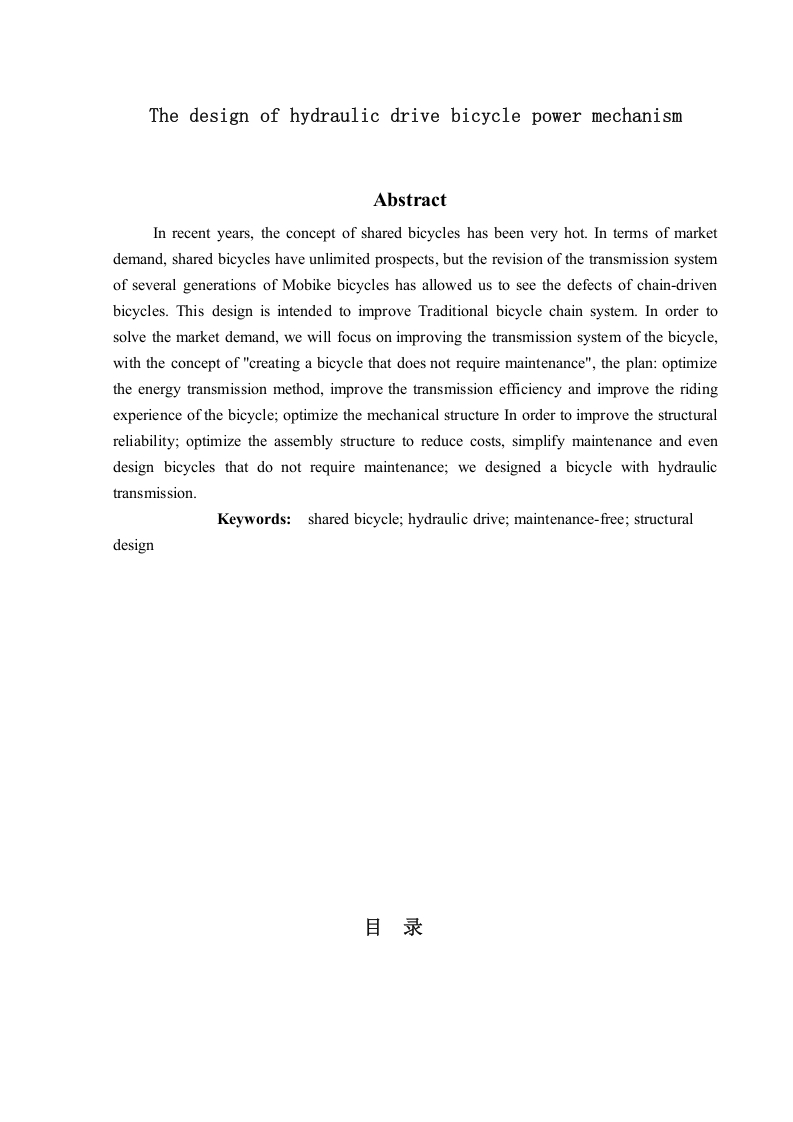 The design of hydraulic drive bicycle power mechanism

Abstract

In recent years, the concept of shared bicycles has been very hot. In terms of market demand, shared bicycles have unlimited prospects, but the revision of the transmission system of several generations of Mobike bicycles has allowed us to see the defects of chain-driven bicycles. This design is intended to improve Traditional bicycle chain system. In order to solve the market demand, we will focus on improving the transmission system of the bicycle, with the concept of "creating a bicycle that does not require maintenance", the plan: optimize the energy transmission method, improve the transmission efficiency and improve the riding experience of the bicycle; optimize the mechanical structure In order to improve the structural reliability; optimize the assembly structure to reduce costs, simplify maintenance and even design bicycles that do not require maintenance; we designed a bicycle with hydraulic transmission.

Keywords: shared bicycle; hydraulic drive; maintenance-free; structural design

目 录